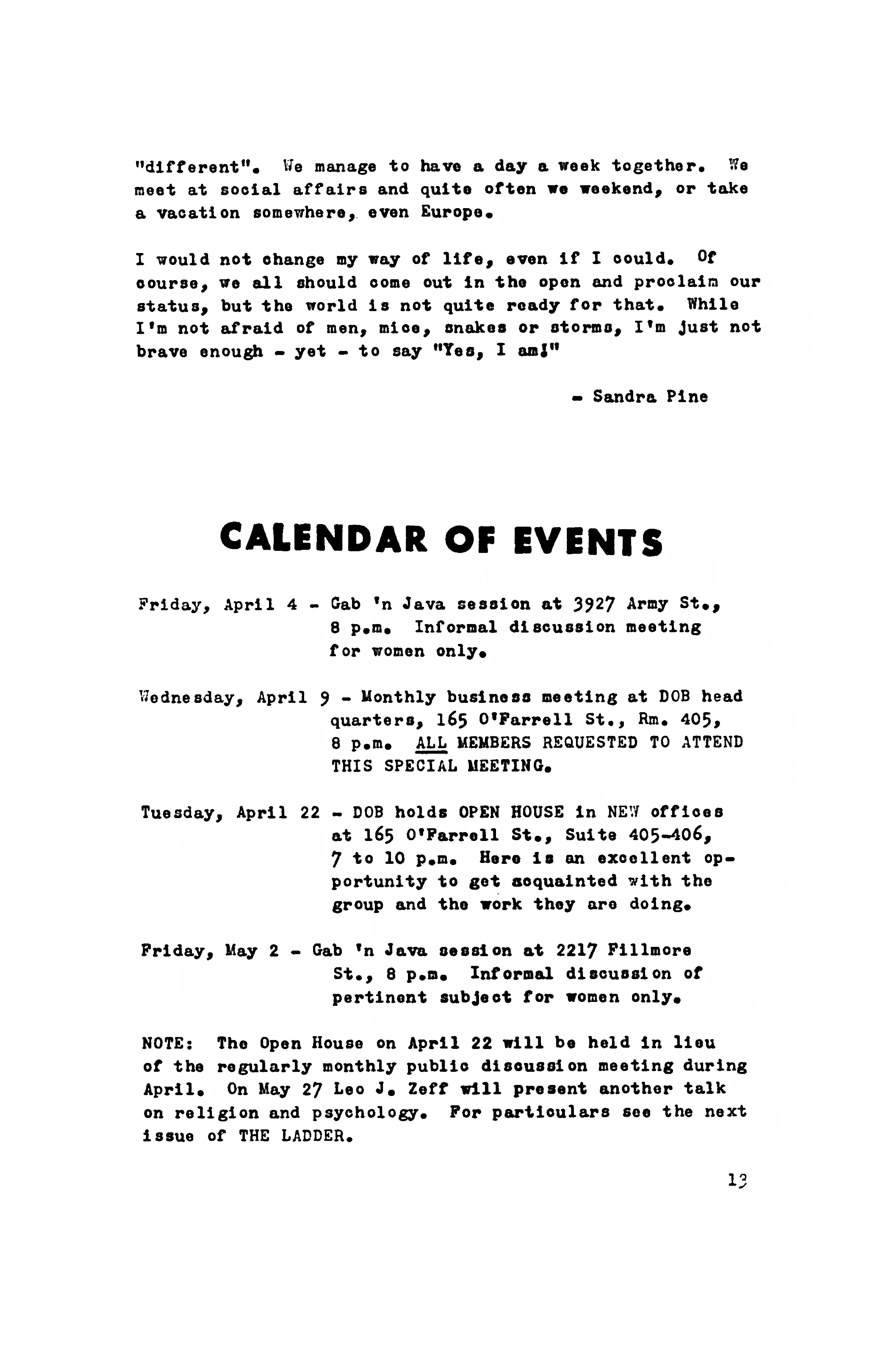 "different". We manage to have a day a week together. We meet at social affairs and quite often we weekend, or take a vacation somewhere, even Europe.

I would not change my way of life, even if I could. Of course, we all should come out in the open and proclaim our status, but the world is not quite ready for that. While I'm not afraid of men, mice, snakes or storms, I'm just not brave enough - yet - to say "Yes, I am!"

- Sandra Pine

CALENDAR OF EVENTS

Friday, April 4 - Gab 'n Java session at 3927 Army St., 8 p.m. Informal discussion meeting for women only.

Wednesday, April 9 - Monthly business meeting at DOB head quarters, 165 O'Farrell St., Rm. 405, 8 p.m. ALL MEMBERS REQUESTED TO ATTEND THIS SPECIAL MEETING.

Tuesday, April 22 - DOB holds OPEN HOUSE in NEW offices at 165 O'Farrell St., Suite 405-406, 7 to 10 p.m. Here is an excellent opportunity to get acquainted with the group and the work they are doing.

Friday, May 2 - Gab 'n Java session at 2217 Fillmore St., 8 p.m. Informal discussion of pertinent subject for women only.

NOTE: The Open House on April 22 will be held in lieu of the regularly monthly public discussion meeting during April. On May 27 Leo J. Zeff will present another talk on religion and psychology. For particulars see the next issue of THE LADDER.

13